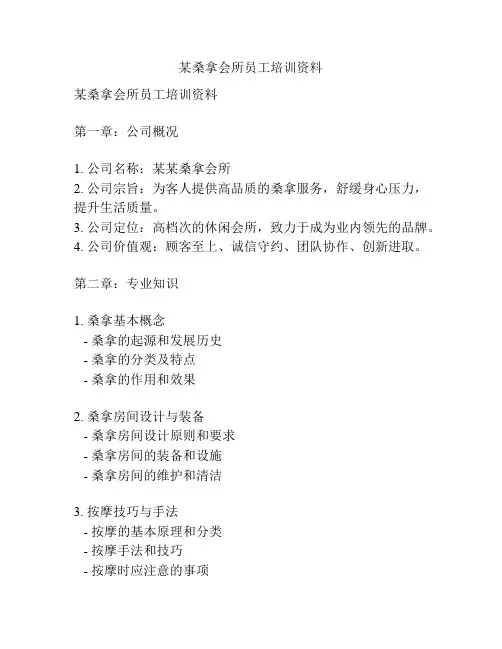 某桑拿会所员工培训资料

某桑拿会所员工培训资料

第一章：公司概况

1. 公司名称：某某桑拿会所
2. 公司宗旨：为客人提供高品质的桑拿服务，舒缓身心压力，提升生活质量。
3. 公司定位：高档次的休闲会所，致力于成为业内领先的品牌。
4. 公司价值观：顾客至上、诚信守约、团队协作、创新进取。

第二章：专业知识

1. 桑拿基本概念
- 桑拿的起源和发展历史
- 桑拿的分类及特点
- 桑拿的作用和效果

2. 桑拿房间设计与装备
- 桑拿房间设计原则和要求
- 桑拿房间的装备和设施
- 桑拿房间的维护和清洁

3. 按摩技巧与手法
- 按摩的基本原理和分类
- 按摩手法和技巧
- 按摩时应注意的事项